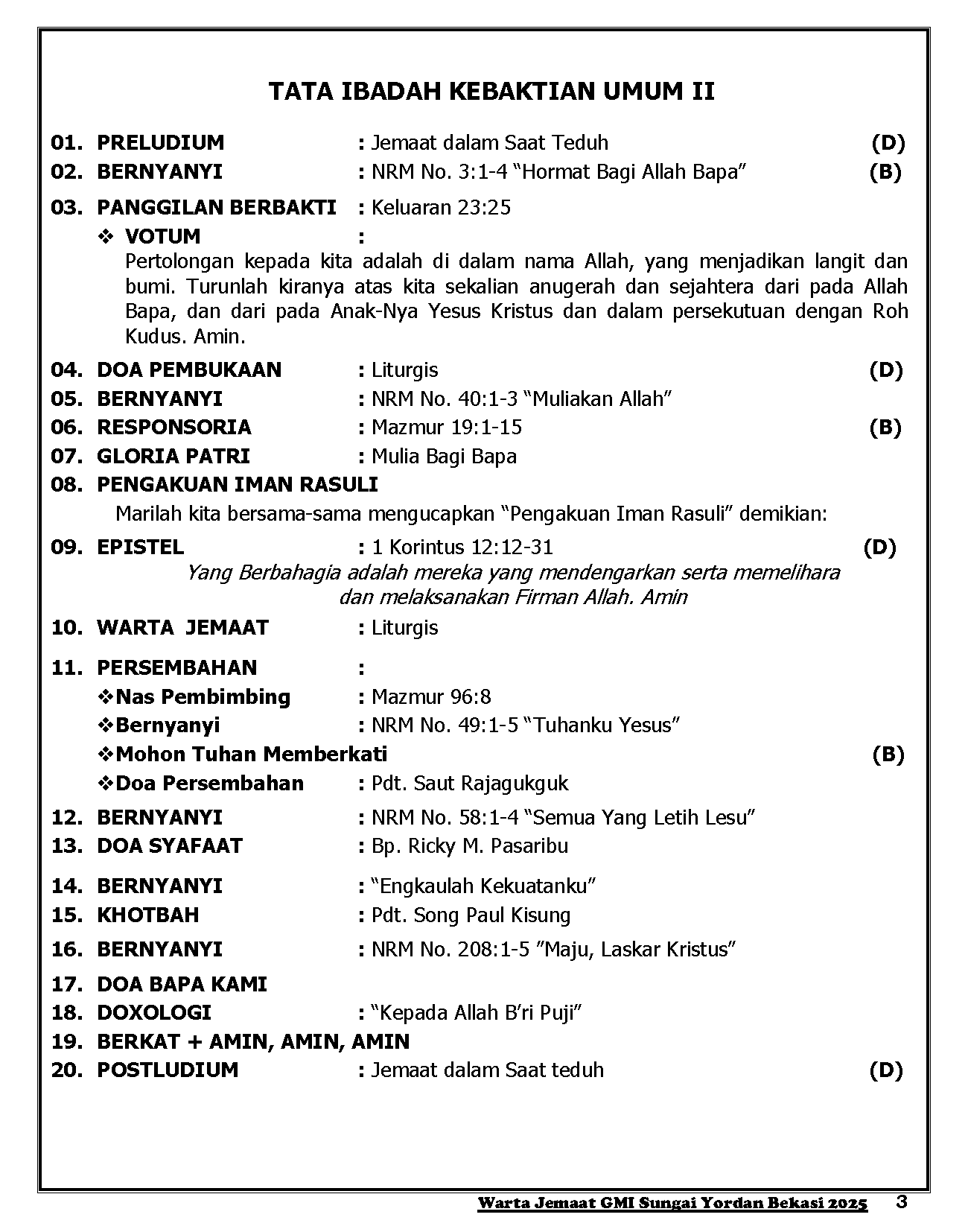 TATA IBADAH KEBAKTIAN UMUM II

01. PRELUDIUM : Jemaat dalam Saat Teduh (D)
02. BERNYANYI : NRM No. 3:1-4 “Hormat Bagi Allah Bapa” (B)
03. PANGGILAN BERBAKTI : Keluaran 23:25
❖ VOTUM :
Pertolongan kepada kita adalah di dalam nama Allah, yang menjadikan langit dan bumi. Turunlah kiranya atas kita sekalian anugerah dan sejahtera dari pada Allah Bapa, dan dari pada Anak-Nya Yesus Kristus dan dalam persekutuan dengan Roh Kudus. Amin.
04. DOA PEMBUKAAN : Liturgis (D)
05. BERNYANYI : NRM No. 40:1-3 “Muliakan Allah”
06. RESPONSORIA : Mazmur 19:1-15 (B)
07. GLORIA PATRI : Mulia Bagi Bapa
08. PENGAKUAN IMAN RASULI
Marilah kita bersama-sama mengucapkan “Pengakuan Iman Rasuli” demikian:
09. EPISTEL : 1 Korintus 12:12-31 (D)
Yang Berbahagia adalah mereka yang mendengarkan serta memelihara dan melaksanakan Firman Allah. Amin
10. WARTA JEMAAT : Liturgis
11. PERSEMBAHAN :
❖Nas Pembimbing : Mazmur 96:8
❖Bernyanyi : NRM No. 49:1-5 “Tuhanku Yesus”
❖Mohon Tuhan Memberkati (B)
❖Doa Persembahan : Pdt. Saut Rajagukguk
12. BERNYANYI : NRM No. 58:1-4 “Semua Yang Letih Lesu”
13. DOA SYAFAAT : Bp. Ricky M. Pasaribu
14. BERNYANYI : “Engkaulah Kekuatanku”
15. KHOTBAH : Pdt. Song Paul Kisung
16. BERNYANYI : NRM No. 208:1-5 ”Maju, Laskar Kristus”
17. DOA BAPA KAMI
18. DOXOLOGI : “Kepada Allah B’ri Puji”
19. BERKAT + AMIN, AMIN, AMIN
20. POSTLUDIUM : Jemaat dalam Saat teduh (D)

Warta Jemaat GMI Sungai Yordan Bekasi 2025 3